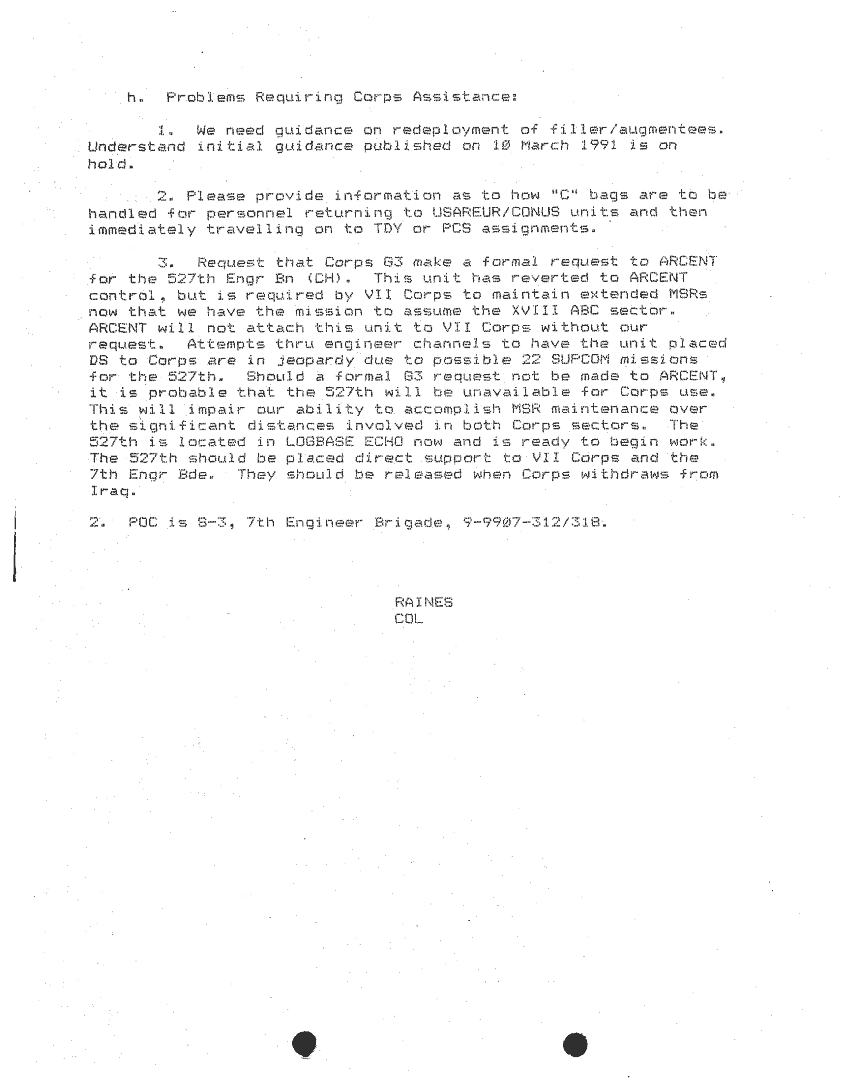 h. Problems Requiring Corps Assistance:

1. We need guidance on redeployment of filler/augmentees. Understand initial guidance published on 10 March 1991 is on hold.

2. Please provide information as to how "C" bags are to be handled for personnel returning to USAREUR/CONUS units and then immediately travelling on to TDY or PCS assignments.

3. Request that Corps G3 make a formal request to ARCENT for the 527th Engr Bn (CH). This unit has reverted to ARCENT control, but is required by VII Corps to maintain extended MSRs now that we have the mission to assume the XVIII ABC sector. ARCENT will not attach this unit to VII Corps without our request. Attempts thru engineer channels to have the unit placed DS to Corps are in jeopardy due to possible 22 SUPCOM missions for the 527th. Should a formal G3 request not be made to ARCENT, it is probable that the 527th will be unavailable for Corps use. This will impair our ability to accomplish MSR maintenance over the significant distances involved in both Corps sectors. The 527th is located in LOGBASE ECHO now and is ready to begin work. The 527th should be placed direct support to VII Corps and the 7th Engr Bde. They should be released when Corps withdraws from Iraq.

2. POC is S-3, 7th Engineer Brigade, 9-9907-312/318.

RAINES
COL